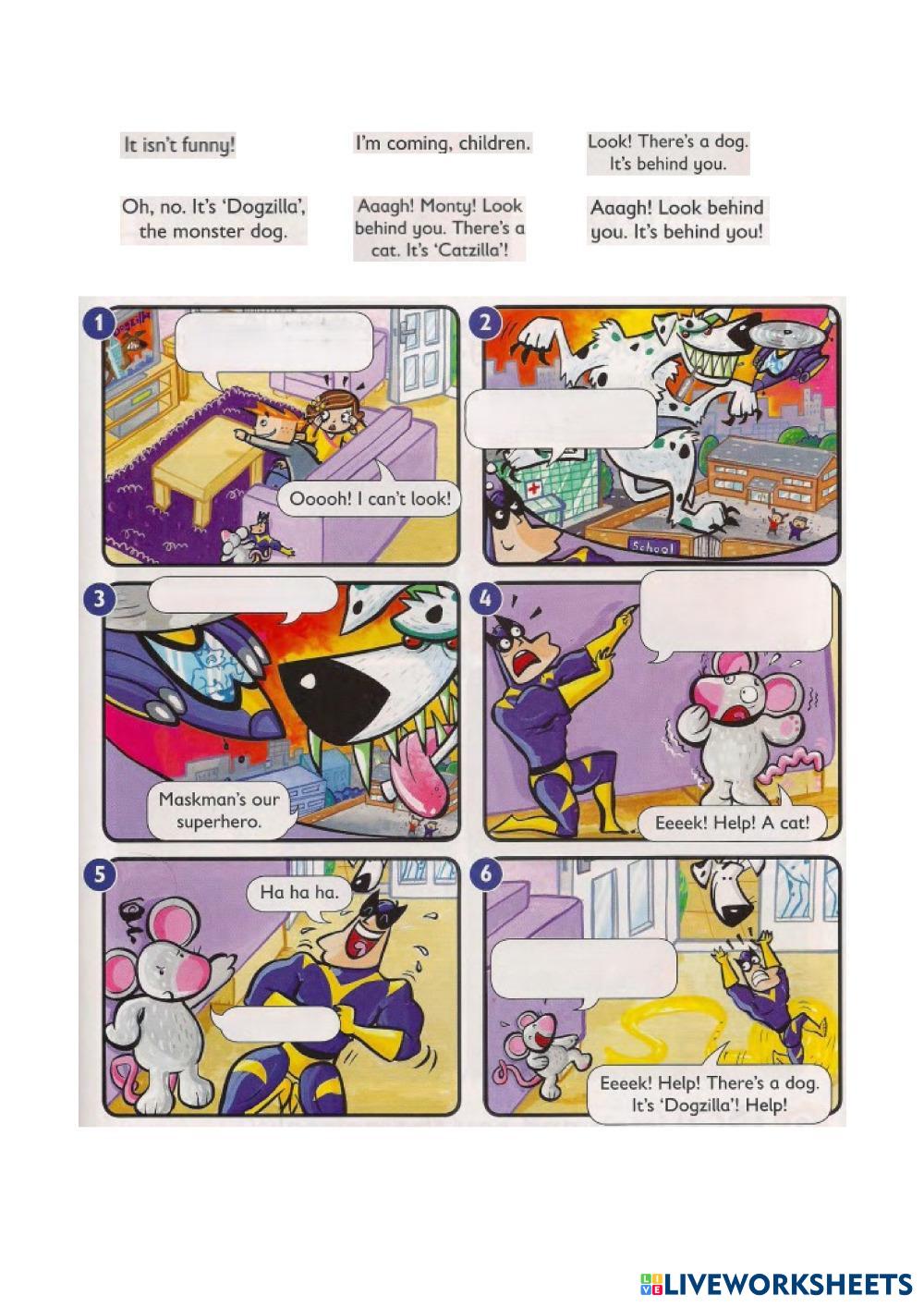 It isn't funny!

I'm coming, children.

Look! There's a dog. It's behind you.

Oh, no. It's 'Dogzilla', the monster dog.

Aaagh! Monty! Look behind you. There's a cat. It's 'Catzilla'!

Aaagh! Look behind you. It's behind you!

1

Ooooh! I can't look!

2

School

3

Maskman's our superhero.

4

Eeeek! Help! A cat!

5

Ha ha ha.

6

Eeeek! Help! There's a dog. It's 'Dogzilla'! Help!

LIVEWORKSHEETS